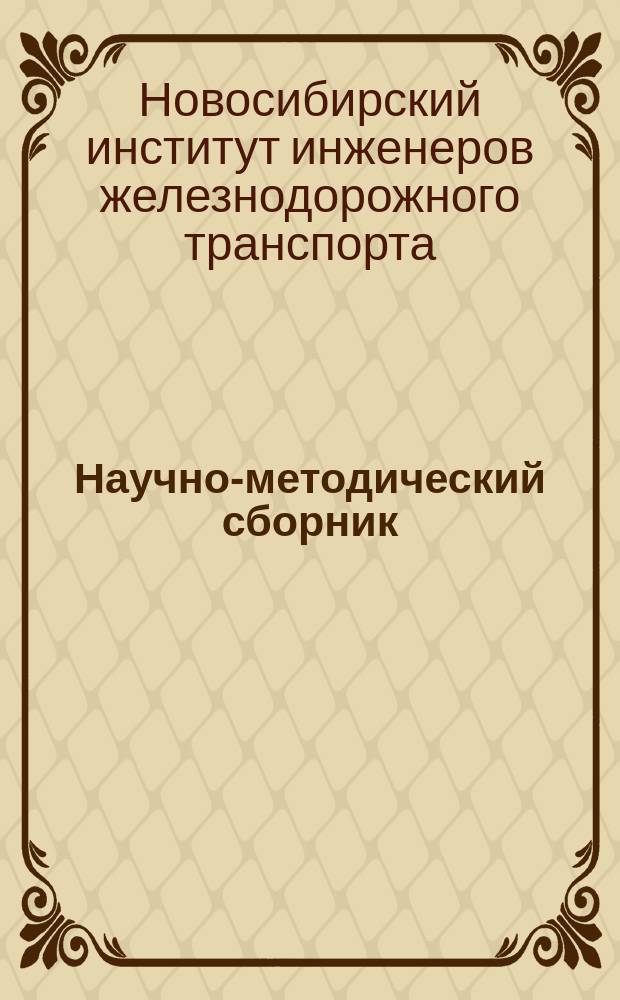 Новосибирский институт инженеров железнодорожного транспорта

Научно-методический сборник